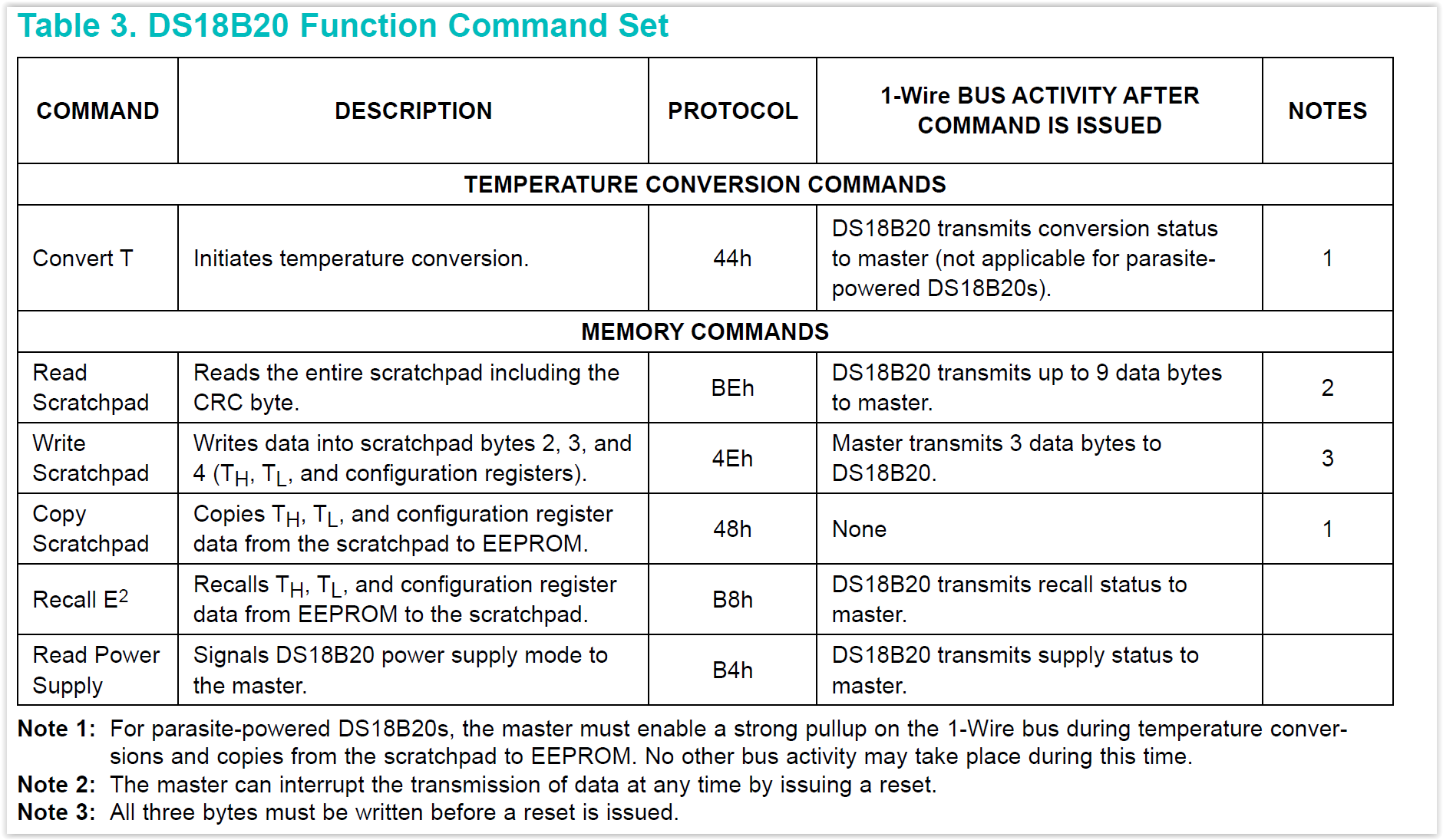 Table 3. DS18B20 Function Command Set

| COMMAND | DESCRIPTION | PROTOCOL | 1-Wire BUS ACTIVITY AFTER COMMAND IS ISSUED | NOTES |
|---|---|---|---|---|
| TEMPERATURE CONVERSION COMMANDS | | | | |
| Convert T | Initiates temperature conversion. | 44h | DS18B20 transmits conversion status to master (not applicable for parasite-powered DS18B20s). | 1 |
| MEMORY COMMANDS | | | | |
| Read Scratchpad | Reads the entire scratchpad including the CRC byte. | BEh | DS18B20 transmits up to 9 data bytes to master. | 2 |
| Write Scratchpad | Writes data into scratchpad bytes 2, 3, and 4 ($T_H$, $T_L$, and configuration registers). | 4Eh | Master transmits 3 data bytes to DS18B20. | 3 |
| Copy Scratchpad | Copies $T_H$, $T_L$, and configuration register data from the scratchpad to EEPROM. | 48h | None | 1 |
| Recall $E^2$ | Recalls $T_H$, $T_L$, and configuration register data from EEPROM to the scratchpad. | B8h | DS18B20 transmits recall status to master. | |
| Read Power Supply | Signals DS18B20 power supply mode to the master. | B4h | DS18B20 transmits supply status to master. | |

Note 1: For parasite-powered DS18B20s, the master must enable a strong pullup on the 1-Wire bus during temperature conversions and copies from the scratchpad to EEPROM. No other bus activity may take place during this time.
Note 2: The master can interrupt the transmission of data at any time by issuing a reset.
Note 3: All three bytes must be written before a reset is issued.